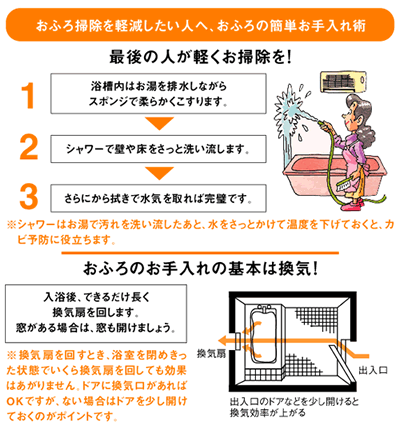 おふろ掃除を軽減したい人へ、おふろの簡単お手入れ術

最後の人が軽くお掃除を!

1
浴槽内はお湯を排水しながらスポンジで柔らかくこすります。

2
シャワーで壁や床をさっと洗い流します。

3
さらにから拭きで水気を取れば完璧です。

※シャワーはお湯で汚れを洗い流したあと、水をさっとかけて温度を下げておくと、カビ予防に役立ちます。

おふろのお手入れの基本は換気!

入浴後、できるだけ長く換気扇を回します。窓がある場合は、窓も開けましょう。

※換気扇を回すとき、浴室を閉めきった状態でいくら換気扇を回しても効果はあがりません。ドアに換気口があればOKですが、ない場合はドアを少し開けておくのがポイントです。

換気扇

出入口

出入口のドアなどを少し開けると換気効率が上がる